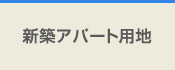 新築アパート用地